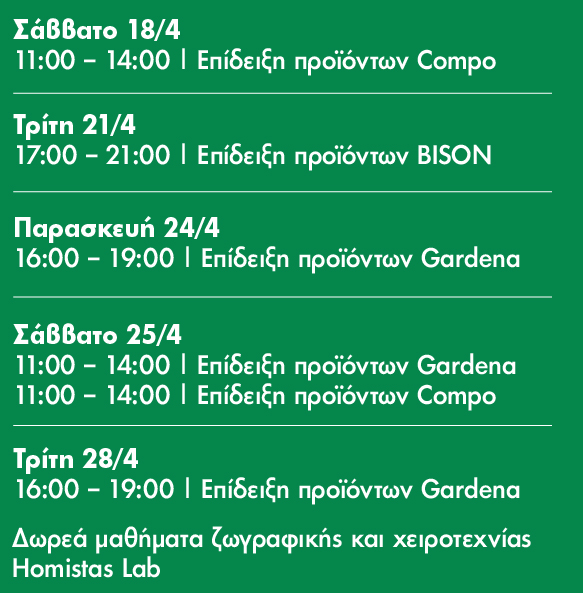 Σάββατο 18/4
11:00 – 14:00 | Επίδειξη προϊόντων Compo

Τρίτη 21/4
17:00 – 21:00 | Επίδειξη προϊόντων BISON

Παρασκευή 24/4
16:00 – 19:00 | Επίδειξη προϊόντων Gardena

Σάββατο 25/4
11:00 – 14:00 | Επίδειξη προϊόντων Gardena
11:00 – 14:00 | Επίδειξη προϊόντων Compo

Τρίτη 28/4
16:00 – 19:00 | Επίδειξη προϊόντων Gardena

Δωρεά μαθήματα ζωγραφικής και χειροτεχνίας Homistas Lab